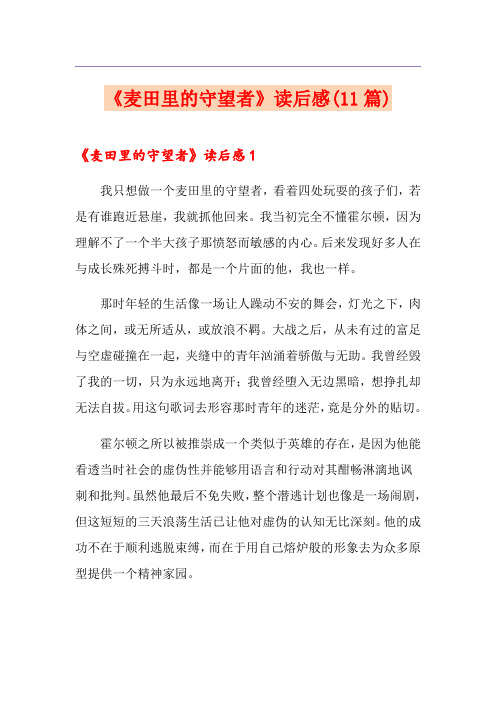 《麦田里的守望者》读后感(11篇)

《麦田里的守望者》读后感1

我只想做一个麦田里的守望者，看着四处玩耍的孩子们，若是有谁跑近悬崖，我就抓他回来。我当初完全不懂霍尔顿，因为理解不了一个半大孩子那愤怒而敏感的内心。后来发现好多人在与成长殊死搏斗时，都是一个片面的他，我也一样。

那时年轻的生活像一场让人躁动不安的舞会，灯光之下，肉体之间，或无所适从，或放浪不羁。大战之后，从未有过的富足与空虚碰撞在一起，夹缝中的青年汹涌着骄傲与无助。我曾经毁了我的一切，只为永远地离开；我曾经堕入无边黑暗，想挣扎却无法自拔。用这句歌词去形容那时青年的迷茫，竟是分外的贴切。

霍尔顿之所以被推崇成一个类似于英雄的存在，是因为他能看透当时社会的虚伪性并能够用语言和行动对其酣畅淋漓地讽刺和批判。虽然他最后不免失败，整个潜逃计划也像是一场闹剧，但这短短的三天浪荡生活已让他对虚伪的认知无比深刻。他的成功不在于顺利逃脱束缚，而在于用自己熔炉般的形象去为众多原型提供一个精神家园。